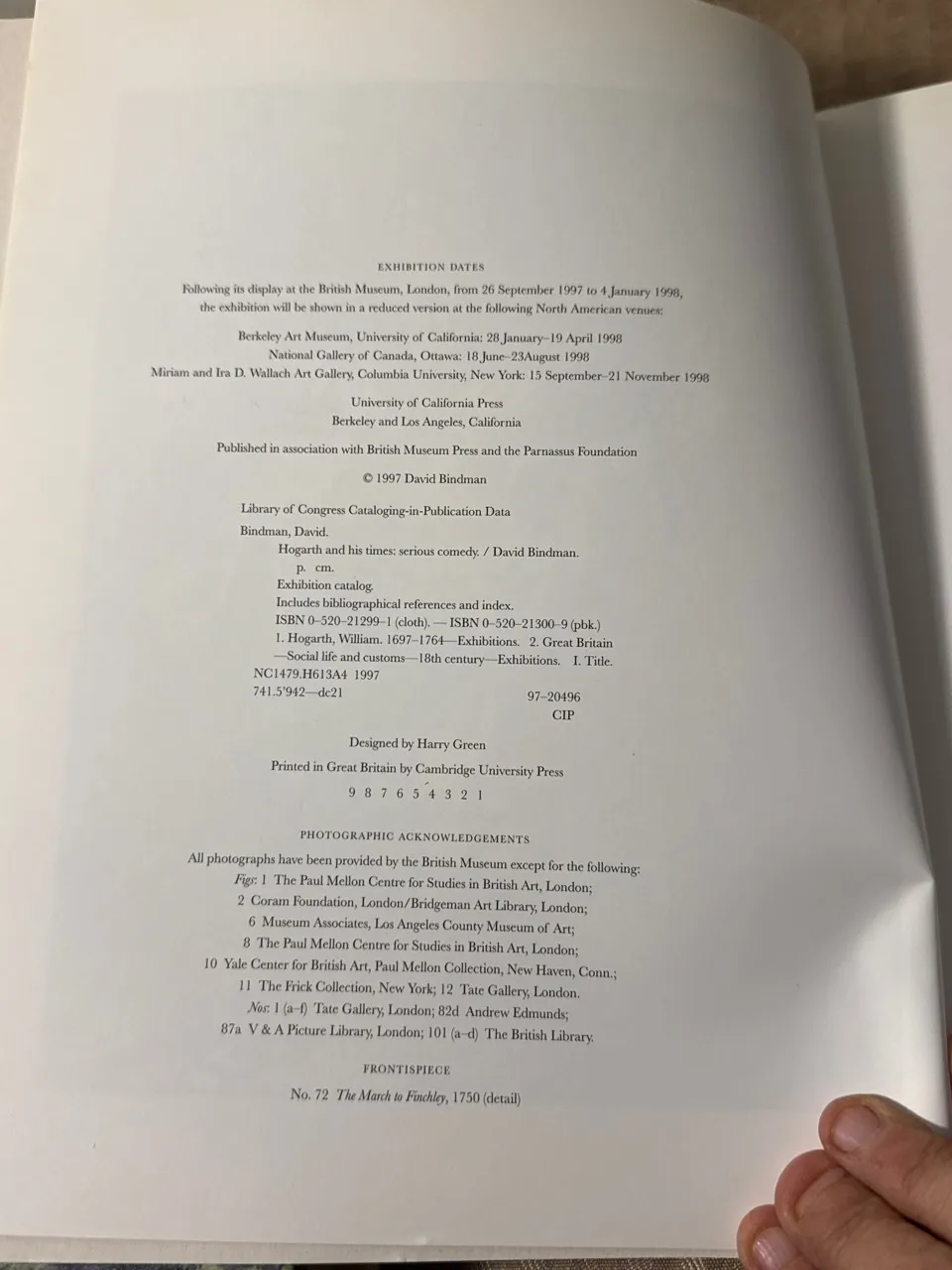 EXHIBITION DATES

Following its display at the British Museum, London, from 26 September 1997 to 4 January 1998, the exhibition will be shown in a reduced version at the following North American venues:

Berkeley Art Museum, University of California: 28 January–19 April 1998
National Gallery of Canada, Ottawa: 18 June–23August 1998
Miriam and Ira D. Wallach Art Gallery, Columbia University, New York: 15 September–21 November 1998

University of California Press
Berkeley and Los Angeles, California

Published in association with British Museum Press and the Parnassus Foundation

© 1997 David Bindman

Library of Congress Cataloging-in-Publication Data
Bindman, David.
Hogarth and his times: serious comedy. / David Bindman.
p. cm.
Exhibition catalog.
Includes bibliographical references and index.
ISBN 0–520–21299–1 (cloth). — ISBN 0–520–21300–9 (pbk.)
1. Hogarth, William. 1697–1764—Exhibitions. 2. Great Britain —Social life and customs—18th century—Exhibitions. I. Title.
NC1479.H613A4 1997
741.5'942—dc21
97–20496
CIP

Designed by Harry Green

Printed in Great Britain by Cambridge University Press

9 8 7 6 5 4 3 2 1

PHOTOGRAPHIC ACKNOWLEDGEMENTS

All photographs have been provided by the British Museum except for the following:
Figs: 1 The Paul Mellon Centre for Studies in British Art, London;
2 Coram Foundation, London/Bridgeman Art Library, London;
6 Museum Associates, Los Angeles County Museum of Art;
8 The Paul Mellon Centre for Studies in British Art, London;
10 Yale Center for British Art, Paul Mellon Collection, New Haven, Conn.;
11 The Frick Collection, New York; 12 Tate Gallery, London.
Nos: 1 (a–f) Tate Gallery, London; 82d Andrew Edmunds;
87a V & A Picture Library, London; 101 (a–d) The British Library.

FRONTISPIECE

No. 72 The March to Finchley, 1750 (detail)